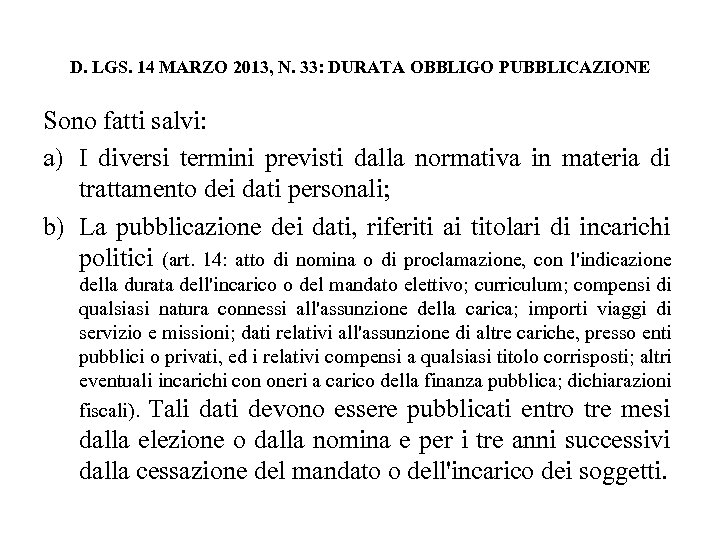 D. LGS. 14 MARZO 2013, N. 33: DURATA OBBLIGO PUBBLICAZIONE

Sono fatti salvi:

a) I diversi termini previsti dalla normativa in materia di trattamento dei dati personali;

b) La pubblicazione dei dati, riferiti ai titolari di incarichi politici (art. 14: atto di nomina o di proclamazione, con l'indicazione della durata dell'incarico o del mandato elettivo; curriculum; compensi di qualsiasi natura connessi all'assunzione della carica; importi viaggi di servizio e missioni; dati relativi all'assunzione di altre cariche, presso enti pubblici o privati, ed i relativi compensi a qualsiasi titolo corrisposti; altri eventuali incarichi con oneri a carico della finanza pubblica; dichiarazioni fiscali). Tali dati devono essere pubblicati entro tre mesi dalla elezione o dalla nomina e per i tre anni successivi dalla cessazione del mandato o dell'incarico dei soggetti.